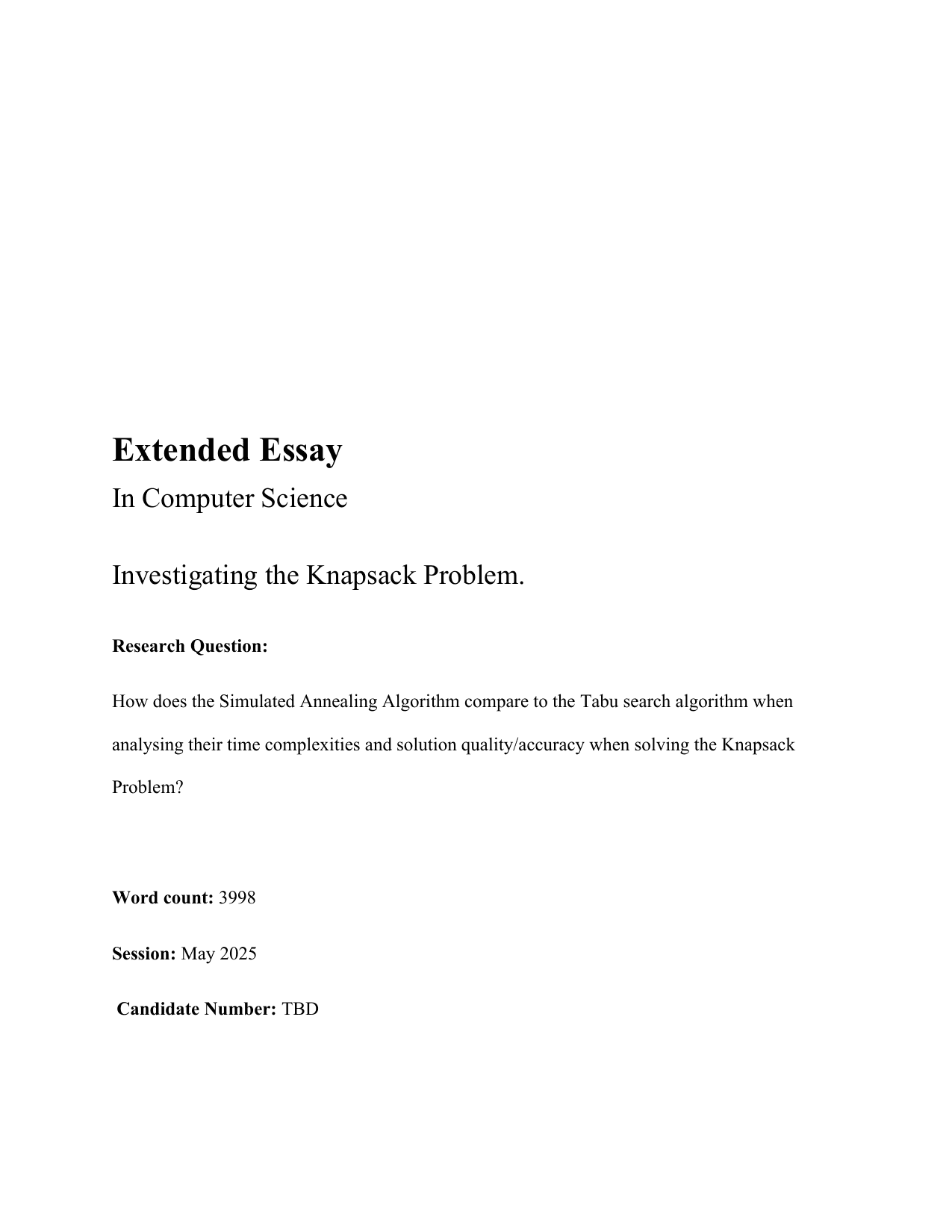 Extended Essay

In Computer Science

Investigating the Knapsack Problem.

Research Question:

How does the Simulated Annealing Algorithm compare to the Tabu search algorithm when analysing their time complexities and solution quality/accuracy when solving the Knapsack Problem?

Word count: 3998

Session: May 2025

Candidate Number: TBD